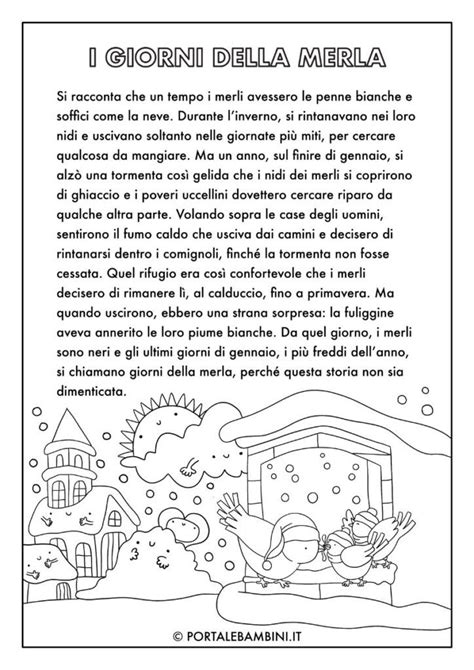 I GIORNI DELLA MERLA

Si racconta che un tempo i merli avessero le penne bianche e soffici come la neve. Durante l'inverno, si rintanavano nei loro nidi e uscivano soltanto nelle giornate più miti, per cercare qualcosa da mangiare. Ma un anno, sul finire di gennaio, si alzò una tormenta così gelida che i nidi dei merli si coprirono di ghiaccio e i poveri uccellini dovettero cercare riparo da qualche altra parte. Volando sopra le case degli uomini, sentirono il fumo caldo che usciva dai camini e decisero di rintanarsi dentro i comignoli, finché la tormenta non fosse cessata. Quel rifugio era così confortevole che i merli decisero di rimanere lì, al calduccio, fino a primavera. Ma quando uscirono, ebbero una strana sorpresa: la fuliggine aveva annerito le loro piume bianche. Da quel giorno, i merli sono neri e gli ultimi giorni di gennaio, i più freddi dell'anno, si chiamano giorni della merla, perché questa storia non sia dimenticata.

© PORTALEBAMBINI.IT